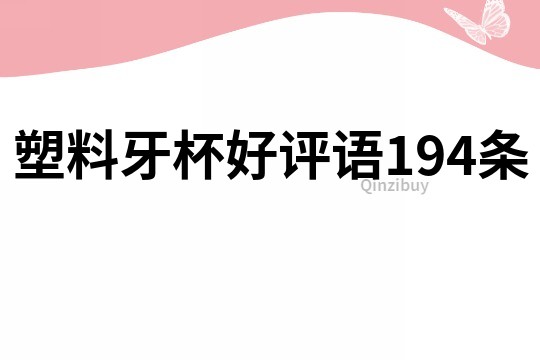 塑料牙杯好评语194条

Qinzibuy